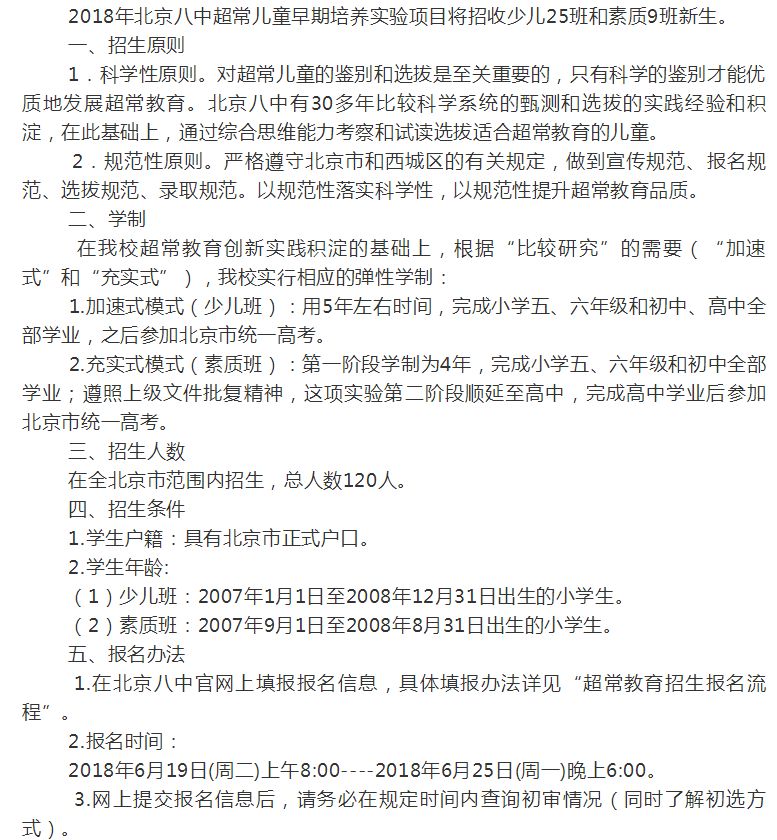 2018年北京八中超常儿童早期培养实验项目将招收少儿25班和素质9班新生。

一、招生原则

1．科学性原则。对超常儿童的鉴别和选拔是至关重要的，只有科学的鉴别才能优质地发展超常教育。北京八中有30多年比较科学系统的甄测和选拔的实践经验和积淀，在此基础上，通过综合思维能力考察和试读选拔适合超常教育的儿童。

2．规范性原则。严格遵守北京市和西城区的有关规定，做到宣传规范、报名规范、选拔规范、录取规范。以规范性落实科学性，以规范性提升超常教育品质。

二、学制

在我校超常教育创新实践积淀的基础上，根据“比较研究”的需要（“加速式”和“充实式”），我校实行相应的弹性学制：

1.加速式模式（少儿班）：用5年左右时间，完成小学五、六年级和初中、高中全部学业，之后参加北京市统一高考。

2.充实式模式（素质班）：第一阶段学制为4年，完成小学五、六年级和初中全部学业；遵照上级文件批复精神，这项实验第二阶段顺延至高中，完成高中学业后参加北京市统一高考。

三、招生人数

在全北京市范围内招生，总人数120人。

四、招生条件

1.学生户籍：具有北京市正式户口。

2.学生年龄:

（1）少儿班：2007年1月1日至2008年12月31日出生的小学生。

（2）素质班：2007年9月1日至2008年8月31日出生的小学生。

五、报名办法

1.在北京八中官网上填报报名信息，具体填报办法详见“超常教育招生报名流程”。

2.报名时间：

2018年6月19日(周二)上午8:00----2018年6月25日(周一)晚上6:00。

3.网上提交报名信息后，请务必在规定时间内查询初审情况（同时了解初选方式）。